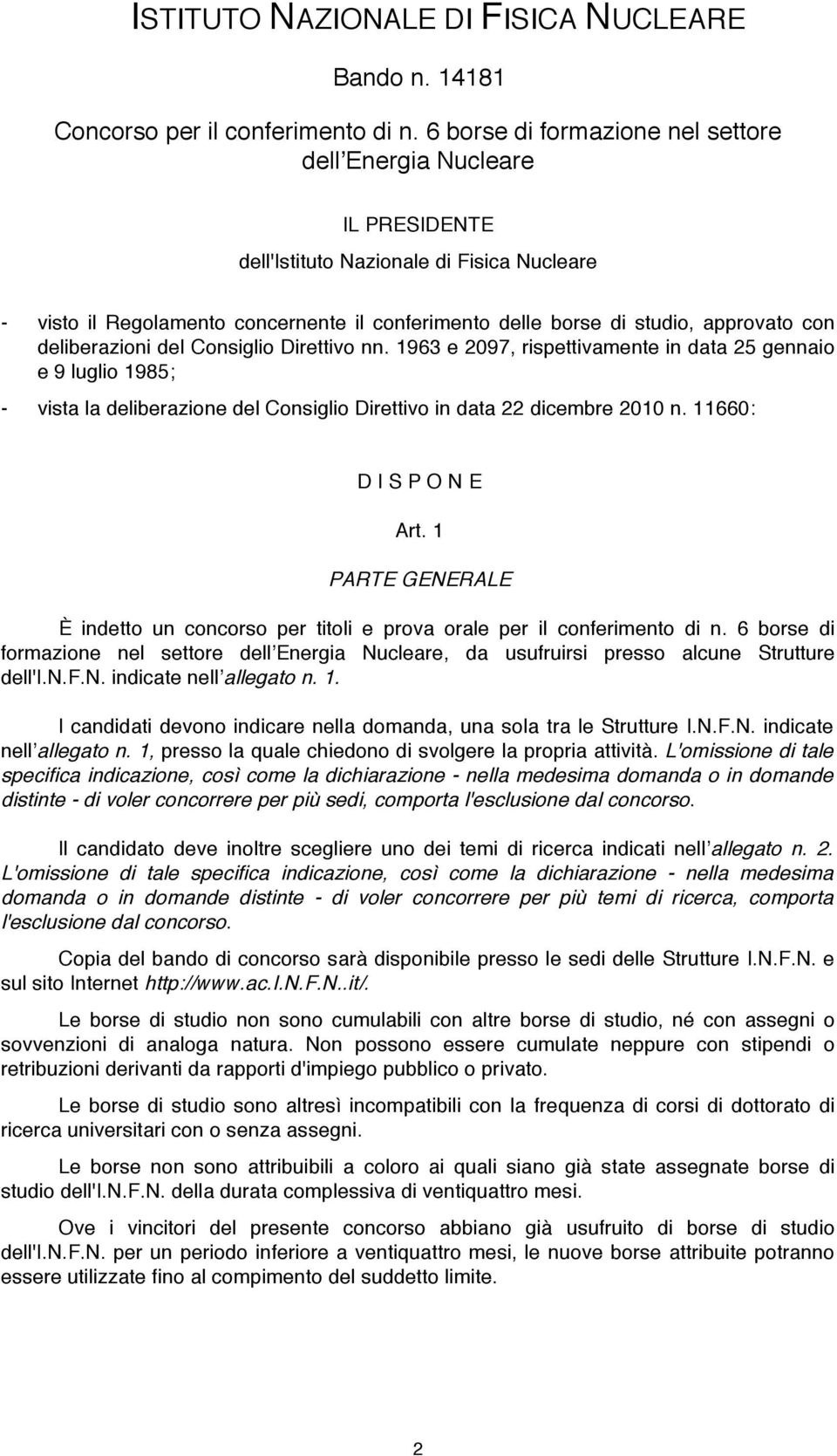 ISTITUTO NAZIONALE DI FISICA NUCLEARE

Bando n. 14181

Concorso per il conferimento di n. 6 borse di formazione nel settore dell Energia Nucleare

IL PRESIDENTE

dell'Istituto Nazionale di Fisica Nucleare

- visto il Regolamento concernente il conferimento delle borse di studio, approvato con deliberazioni del Consiglio Direttivo nn. 1963 e 2097, rispettivamente in data 25 gennaio e 9 luglio 1985;

- vista la deliberazione del Consiglio Direttivo in data 22 dicembre 2010 n. 11660:

D I S P O N E

Art. 1

PARTE GENERALE

È indetto un concorso per titoli e prova orale per il conferimento di n. 6 borse di formazione nel settore dell Energia Nucleare, da usufruirsi presso alcune Strutture dell'I.N.F.N. indicate nell allegato n. 1.

I candidati devono indicare nella domanda, una sola tra le Strutture I.N.F.N. indicate nell allegato n. 1, presso la quale chiedono di svolgere la propria attività. L'omissione di tale specifica indicazione, così come la dichiarazione - nella medesima domanda o in domande distinte - di voler concorrere per più sedi, comporta l'esclusione dal concorso.

Il candidato deve inoltre scegliere uno dei temi di ricerca indicati nell allegato n. 2. L'omissione di tale specifica indicazione, così come la dichiarazione - nella medesima domanda o in domande distinte - di voler concorrere per più temi di ricerca, comporta l'esclusione dal concorso.

Copia del bando di concorso sarà disponibile presso le sedi delle Strutture I.N.F.N. e sul sito Internet http://www.ac.I.N.F.N..it/.

Le borse di studio non sono cumulabili con altre borse di studio, né con assegni o sovvenzioni di analoga natura. Non possono essere cumulate neppure con stipendi o retribuzioni derivanti da rapporti d'impiego pubblico o privato.

Le borse di studio sono altresì incompatibili con la frequenza di corsi di dottorato di ricerca universitari con o senza assegni.

Le borse non sono attribuibili a coloro ai quali siano già state assegnate borse di studio dell'I.N.F.N. della durata complessiva di ventiquattro mesi.

Ove i vincitori del presente concorso abbiano già usufruito di borse di studio dell'I.N.F.N. per un periodo inferiore a ventiquattro mesi, le nuove borse attribuite potranno essere utilizzate fino al compimento del suddetto limite.

2